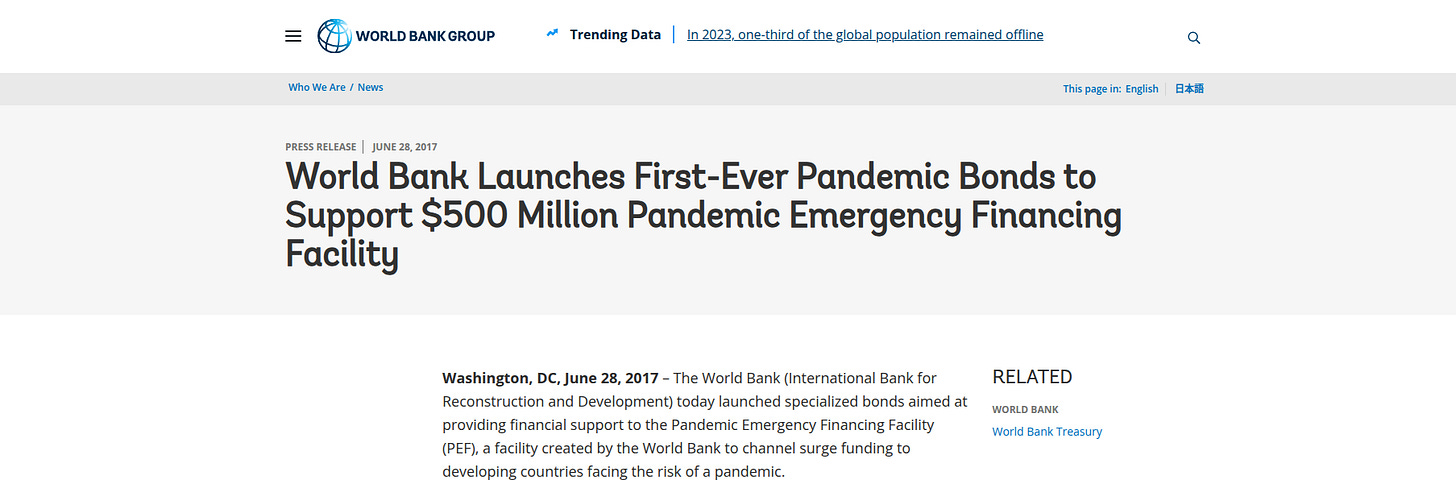 WORLD BANK GROUP

Trending Data | In 2023, one-third of the global population remained offline

Who We Are / News

This page in: English | 日本語

PRESS RELEASE | JUNE 28, 2017

World Bank Launches First-Ever Pandemic Bonds to Support $500 Million Pandemic Emergency Financing Facility

Washington, DC, June 28, 2017 – The World Bank (International Bank for Reconstruction and Development) today launched specialized bonds aimed at providing financial support to the Pandemic Emergency Financing Facility (PEF), a facility created by the World Bank to channel surge funding to developing countries facing the risk of a pandemic.

RELATED

WORLD BANK

World Bank Treasury